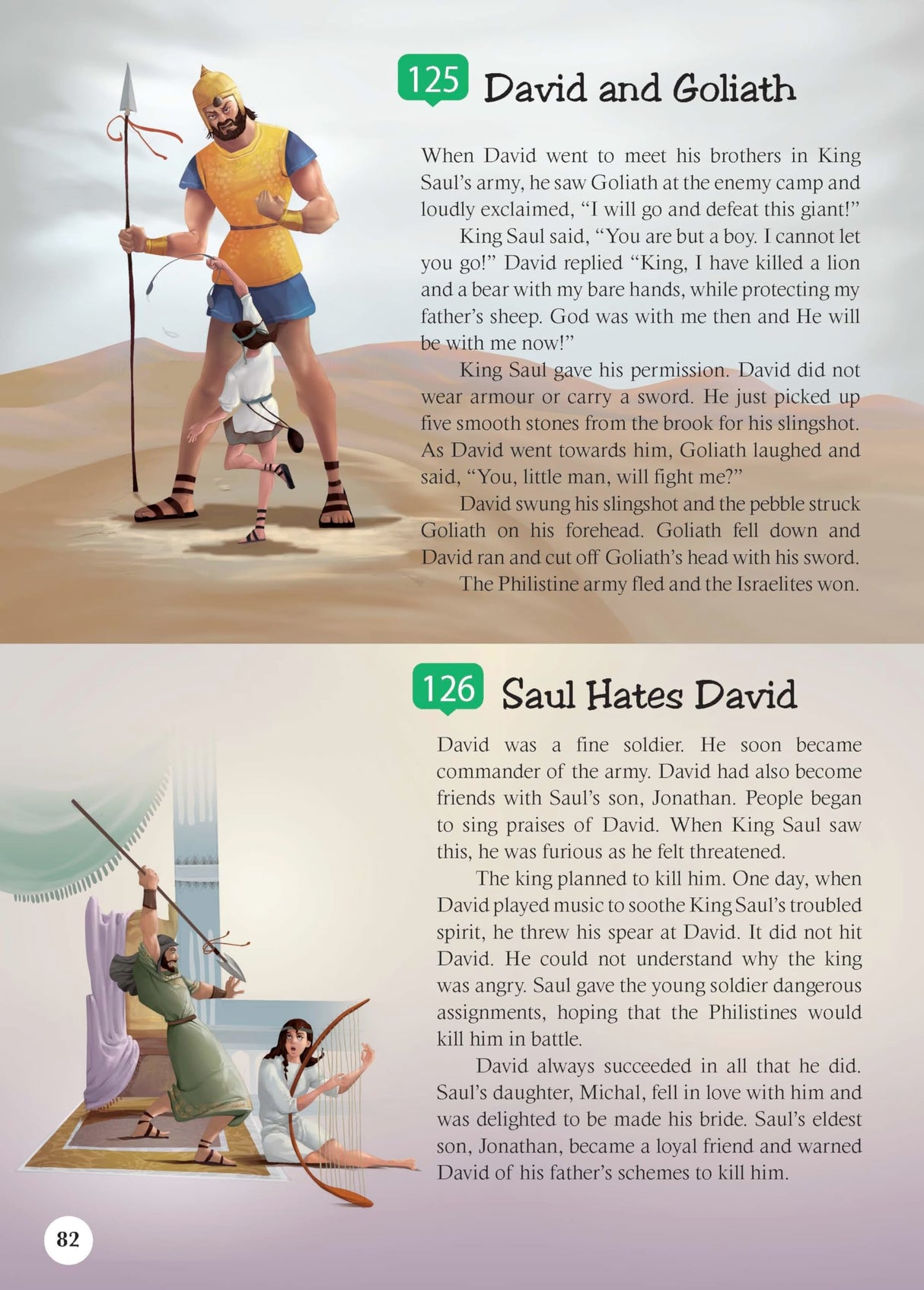 125 David and Goliath

When David went to meet his brothers in King Saul's army, he saw Goliath at the enemy camp and loudly exclaimed, "I will go and defeat this giant!"

King Saul said, "You are but a boy. I cannot let you go!" David replied "King, I have killed a lion and a bear with my bare hands, while protecting my father's sheep. God was with me then and He will be with me now!"

King Saul gave his permission. David did not wear armour or carry a sword. He just picked up five smooth stones from the brook for his slingshot. As David went towards him, Goliath laughed and said, "You, little man, will fight me?"

David swung his slingshot and the pebble struck Goliath on his forehead. Goliath fell down and David ran and cut off Goliath's head with his sword.

The Philistine army fled and the Israelites won.

126 Saul Hates David

David was a fine soldier. He soon became commander of the army. David had also become friends with Saul's son, Jonathan. People began to sing praises of David. When King Saul saw this, he was furious as he felt threatened.

The king planned to kill him. One day, when David played music to soothe King Saul's troubled spirit, he threw his spear at David. It did not hit David. He could not understand why the king was angry. Saul gave the young soldier dangerous assignments, hoping that the Philistines would kill him in battle.

David always succeeded in all that he did. Saul's daughter, Michal, fell in love with him and was delighted to be made his bride. Saul's eldest son, Jonathan, became a loyal friend and warned David of his father's schemes to kill him.

82